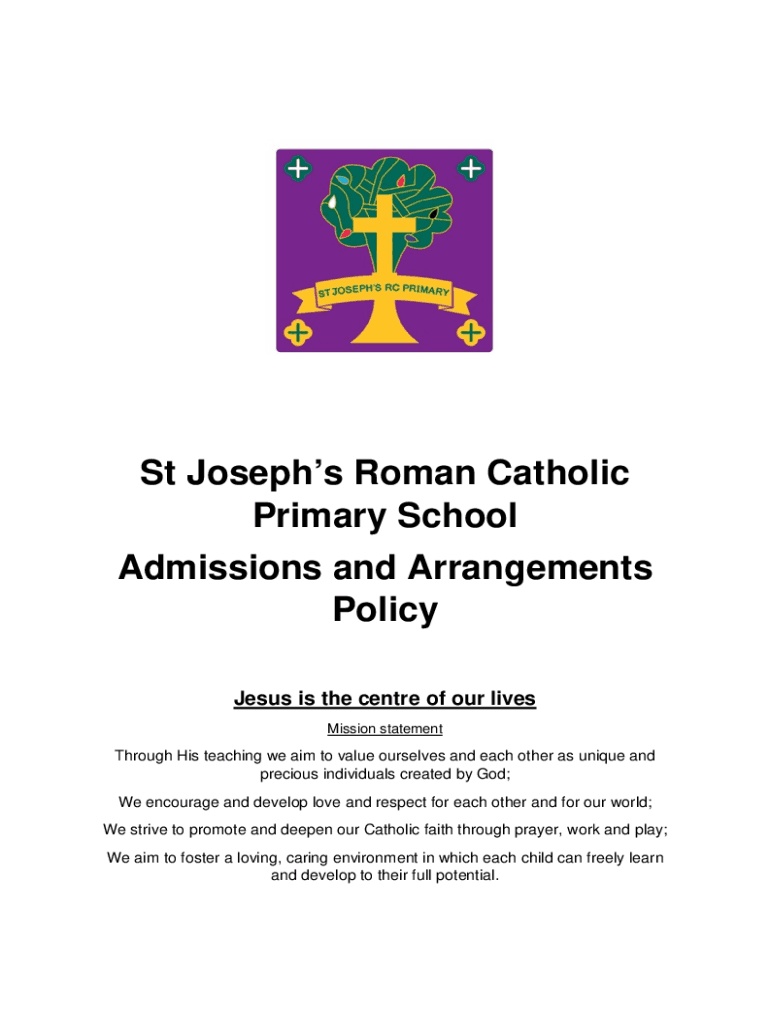 ST JOSEPH'S RC PRIMARY

St Joseph's Roman Catholic Primary School

Admissions and Arrangements Policy

Jesus is the centre of our lives

Mission statement

Through His teaching we aim to value ourselves and each other as unique and precious individuals created by God;

We encourage and develop love and respect for each other and for our world;

We strive to promote and deepen our Catholic faith through prayer, work and play;

We aim to foster a loving, caring environment in which each child can freely learn and develop to their full potential.